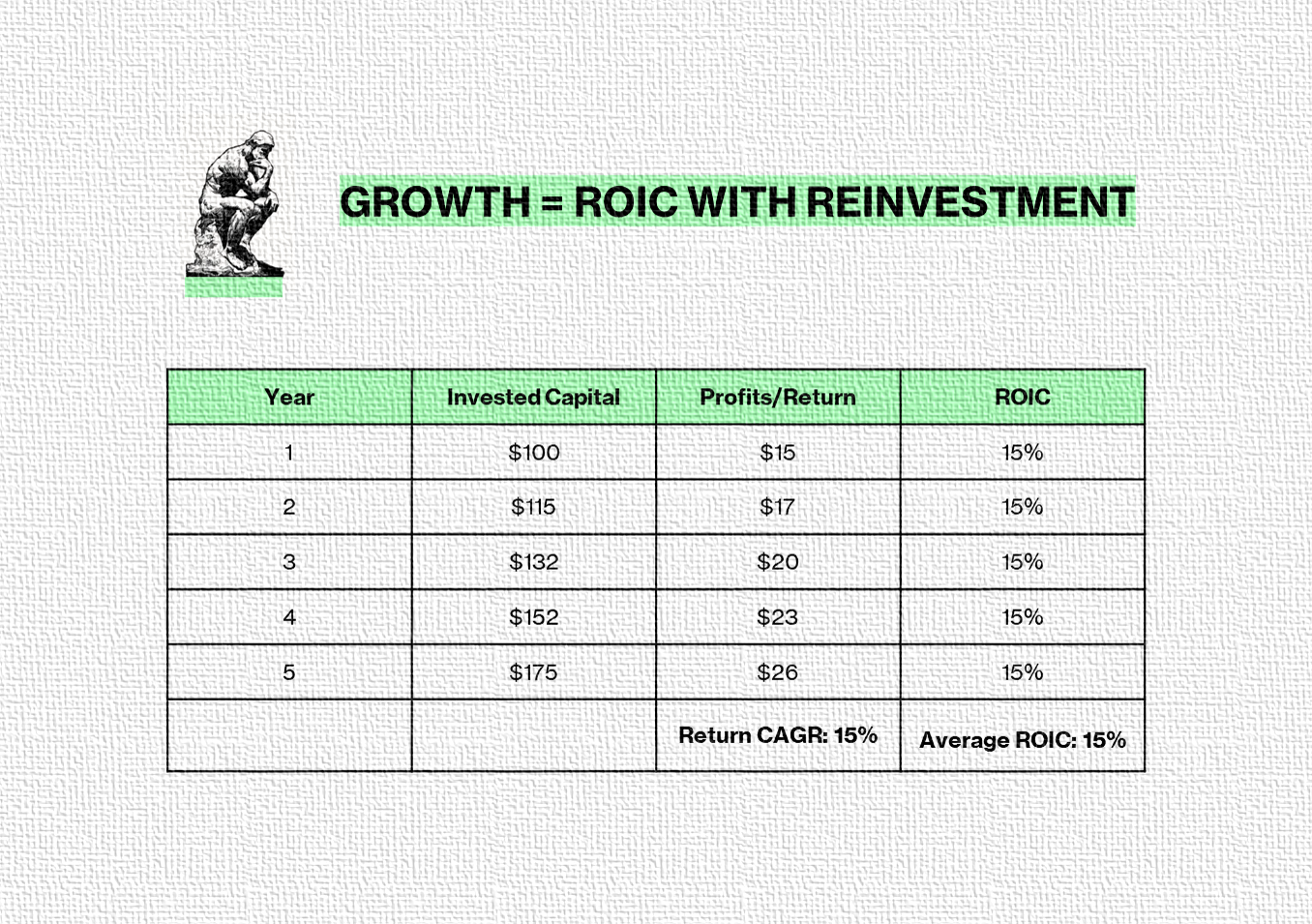 GROWTH = ROIC WITH REINVESTMENT

| Year | Invested Capital | Profits/Return | ROIC |
|---|---|---|---|
| 1 | \$100 | \$15 | 15% |
| 2 | \$115 | \$17 | 15% |
| 3 | \$132 | \$20 | 15% |
| 4 | \$152 | \$23 | 15% |
| 5 | \$175 | \$26 | 15% |
| | | Return CAGR: 15% | Average ROIC: 15% |